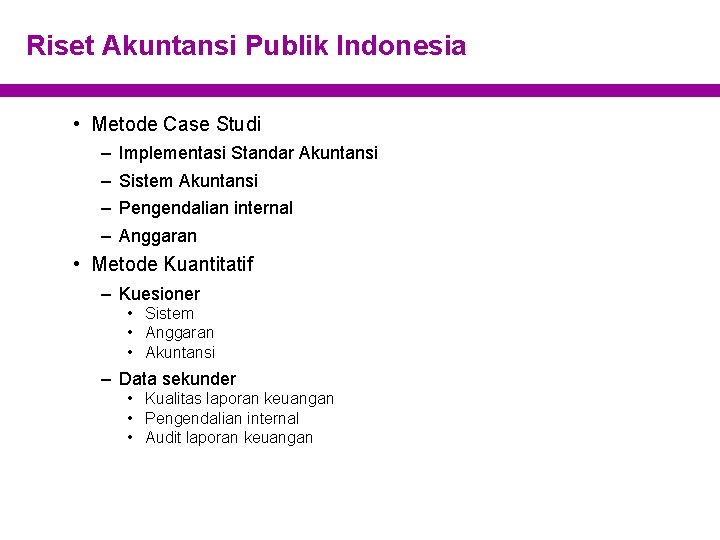 Riset Akuntansi Publik Indonesia

• Metode Case Studi
– Implementasi Standar Akuntansi
– Sistem Akuntansi
– Pengendalian internal
– Anggaran
• Metode Kuantitatif
– Kuesioner
• Sistem
• Anggaran
• Akuntansi
– Data sekunder
• Kualitas laporan keuangan
• Pengendalian internal
• Audit laporan keuangan